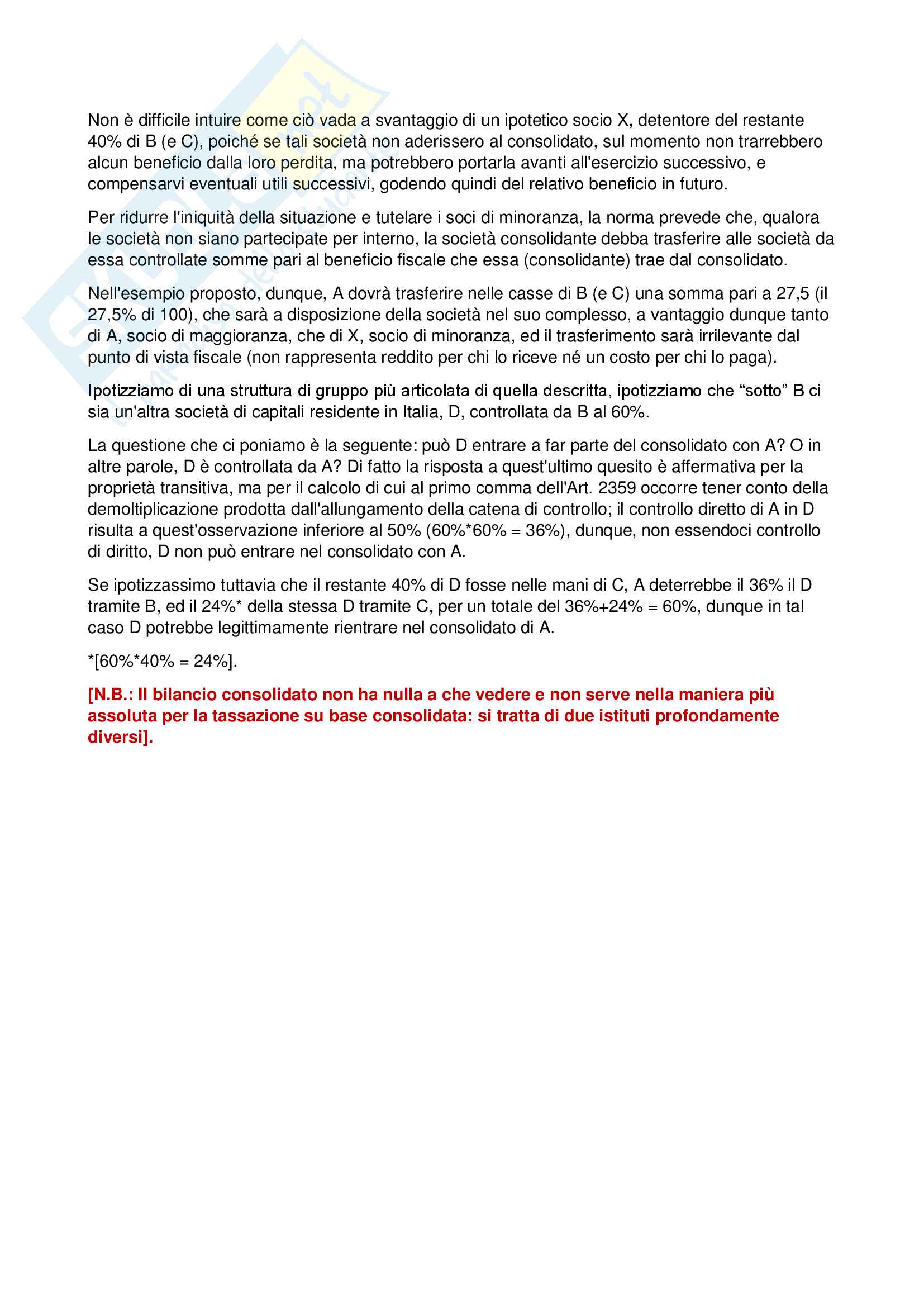 Non è difficile intuire come ciò vada a svantaggio di un ipotetico socio X, detentore del restante 40% di B (e C), poiché se tali società non aderissero al consolidato, sul momento non trarrebbero alcun beneficio dalla loro perdita, ma potrebbero portarla avanti all'esercizio successivo, e compensarvi eventuali utili successivi, godendo quindi del relativo beneficio in futuro.

Per ridurre l'iniquità della situazione e tutelare i soci di minoranza, la norma prevede che, qualora le società non siano partecipate per interno, la società consolidante debba trasferire alle società da essa controllate somme pari al beneficio fiscale che essa (consolidante) trae dal consolidato.

Nell'esempio proposto, dunque, A dovrà trasferire nelle casse di B (e C) una somma pari a 27,5 (il 27,5% di 100), che sarà a disposizione della società nel suo complesso, a vantaggio dunque tanto di A, socio di maggioranza, che di X, socio di minoranza, ed il trasferimento sarà irrilevante dal punto di vista fiscale (non rappresenta reddito per chi lo riceve né un costo per chi lo paga).

Ipotizziamo di una struttura di gruppo più articolata di quella descritta, ipotizziamo che “sotto” B ci sia un'altra società di capitali residente in Italia, D, controllata da B al 60%.

La questione che ci poniamo è la seguente: può D entrare a far parte del consolidato con A? O in altre parole, D è controllata da A? Di fatto la risposta a quest'ultimo quesito è affermativa per la proprietà transitiva, ma per il calcolo di cui al primo comma dell'Art. 2359 occorre tener conto della demoltiplicazione prodotta dall'allungamento della catena di controllo; il controllo diretto di A in D risulta a quest'osservazione inferiore al 50% (60%*60% = 36%), dunque, non essendoci controllo di diritto, D non può entrare nel consolidato con A.

Se ipotizzassimo tuttavia che il restante 40% di D fosse nelle mani di C, A deterrebbe il 36% il D tramite B, ed il 24%* della stessa D tramite C, per un totale del 36%+24% = 60%, dunque in tal caso D potrebbe legittimamente rientrare nel consolidato di A.

*[60%*40% = 24%].

[N.B.: Il bilancio consolidato non ha nulla a che vedere e non serve nella maniera più assoluta per la tassazione su base consolidata: si tratta di due istituti profondamente diversi].